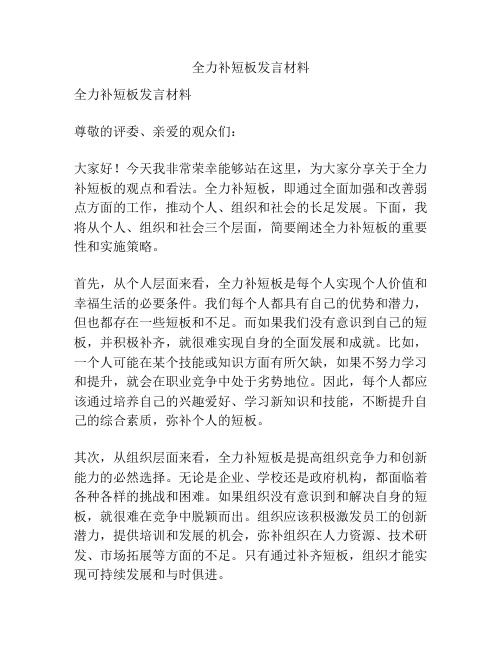 全力补短板发言材料

全力补短板发言材料

尊敬的评委、亲爱的观众们：

大家好！今天我非常荣幸能够站在这里，为大家分享关于全力补短板的观点和看法。全力补短板，即通过全面加强和改善弱点方面的工作，推动个人、组织和社会的长足发展。下面，我将从个人、组织和社会三个层面，简要阐述全力补短板的重要性和实施策略。

首先，从个人层面来看，全力补短板是每个人实现个人价值和幸福生活的必要条件。我们每个人都具有自己的优势和潜力，但也都存在一些短板和不足。而如果我们没有意识到自己的短板，并积极补齐，就很难实现自身的全面发展和成就。比如，一个人可能在某个技能或知识方面有所欠缺，如果不努力学习和提升，就会在职业竞争中处于劣势地位。因此，每个人都应该通过培养自己的兴趣爱好、学习新知识和技能，不断提升自己的综合素质，弥补个人的短板。

其次，从组织层面来看，全力补短板是提高组织竞争力和创新能力的必然选择。无论是企业、学校还是政府机构，都面临着各种各样的挑战和困难。如果组织没有意识到和解决自身的短板，就很难在竞争中脱颖而出。组织应该积极激发员工的创新潜力，提供培训和发展的机会，弥补组织在人力资源、技术研发、市场拓展等方面的不足。只有通过补齐短板，组织才能实现可持续发展和与时俱进。